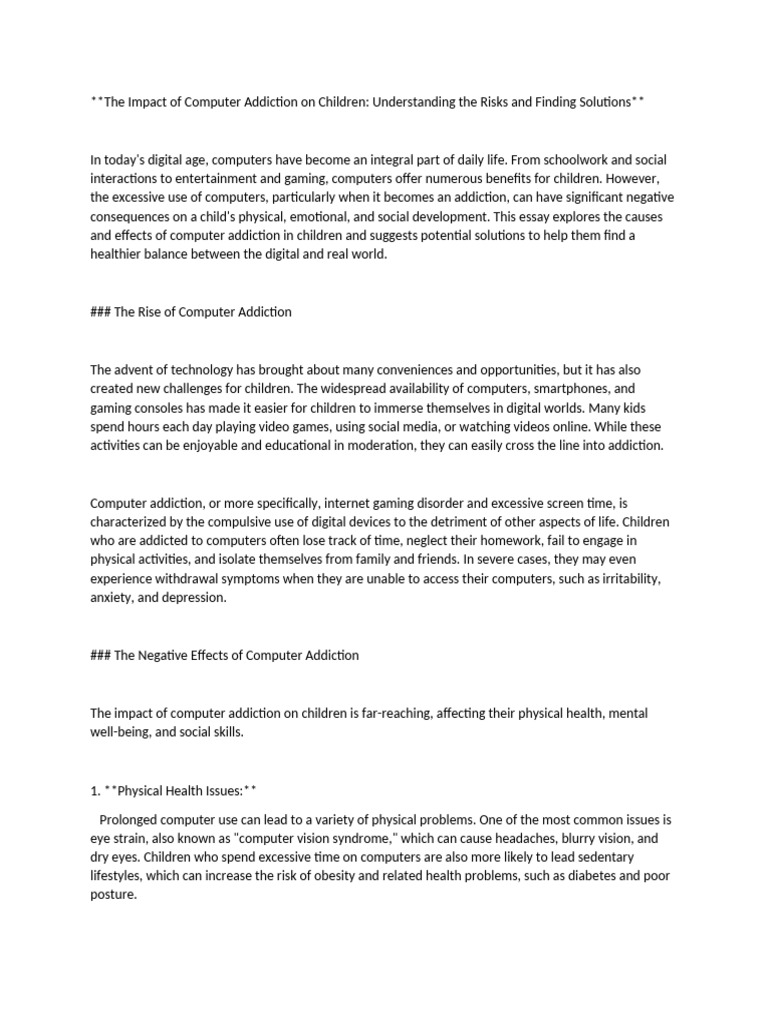 **The Impact of Computer Addiction on Children: Understanding the Risks and Finding Solutions**

In today's digital age, computers have become an integral part of daily life. From schoolwork and social interactions to entertainment and gaming, computers offer numerous benefits for children. However, the excessive use of computers, particularly when it becomes an addiction, can have significant negative consequences on a child's physical, emotional, and social development. This essay explores the causes and effects of computer addiction in children and suggests potential solutions to help them find a healthier balance between the digital and real world.

### The Rise of Computer Addiction

The advent of technology has brought about many conveniences and opportunities, but it has also created new challenges for children. The widespread availability of computers, smartphones, and gaming consoles has made it easier for children to immerse themselves in digital worlds. Many kids spend hours each day playing video games, using social media, or watching videos online. While these activities can be enjoyable and educational in moderation, they can easily cross the line into addiction.

Computer addiction, or more specifically, internet gaming disorder and excessive screen time, is characterized by the compulsive use of digital devices to the detriment of other aspects of life. Children who are addicted to computers often lose track of time, neglect their homework, fail to engage in physical activities, and isolate themselves from family and friends. In severe cases, they may even experience withdrawal symptoms when they are unable to access their computers, such as irritability, anxiety, and depression.

### The Negative Effects of Computer Addiction

The impact of computer addiction on children is far-reaching, affecting their physical health, mental well-being, and social skills.

1. **Physical Health Issues:**

Prolonged computer use can lead to a variety of physical problems. One of the most common issues is eye strain, also known as "computer vision syndrome," which can cause headaches, blurry vision, and dry eyes. Children who spend excessive time on computers are also more likely to lead sedentary lifestyles, which can increase the risk of obesity and related health problems, such as diabetes and poor posture.